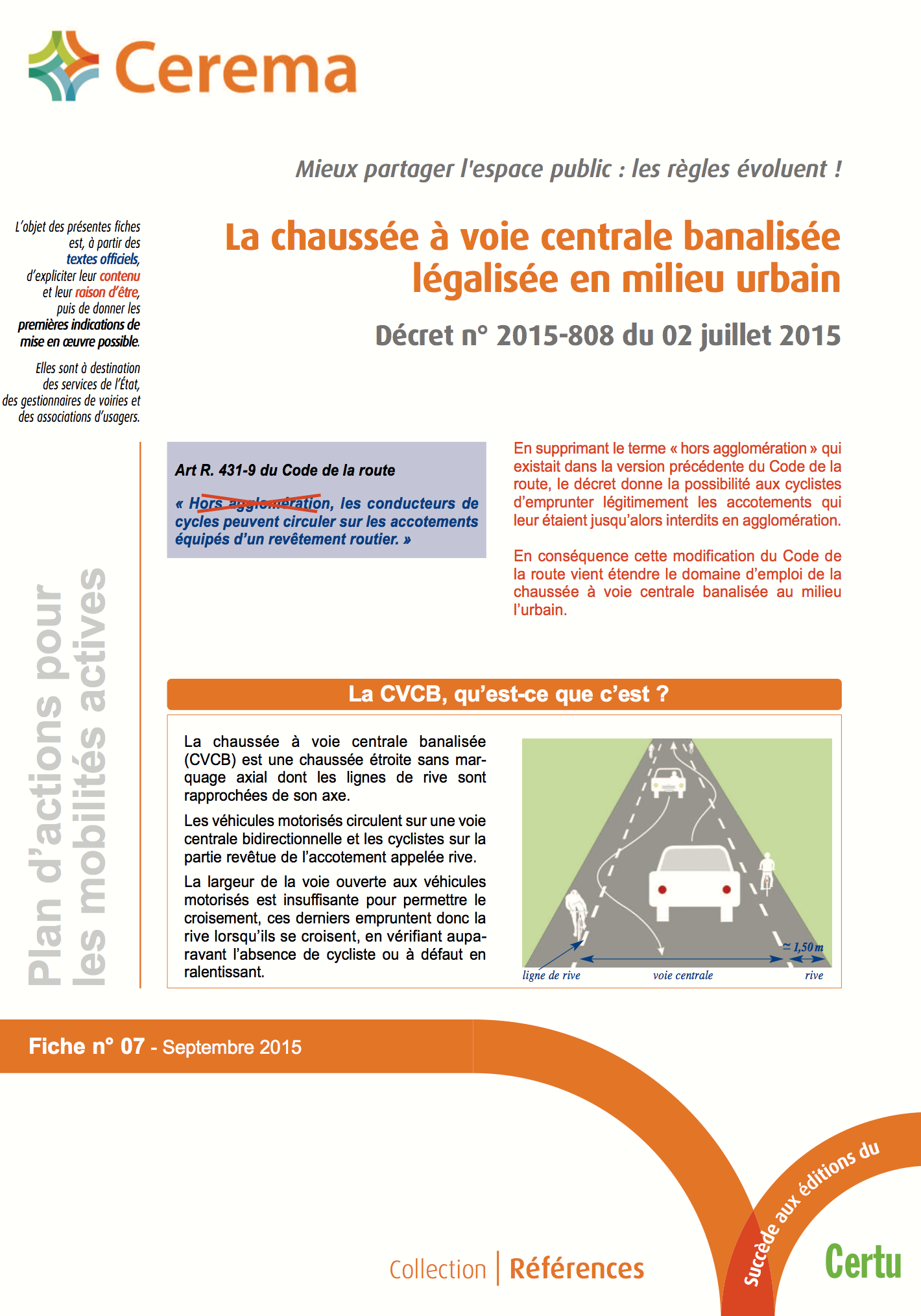 Cerema

Mieux partager l'espace public : les règles évoluent !

L'objet des présentes fiches est, à partir des textes officiels, d'expliciter leur contenu et leur raison d'être, puis de donner les premières indications de mise en œuvre possible.

Elles sont à destination des services de l'État, des gestionnaires de voiries et des associations d'usagers.

La chaussée à voie centrale banalisée légalisée en milieu urbain

Décret n° 2015-808 du 02 juillet 2015

Plan d'actions pour les mobilités actives

Art R. 431-9 du Code de la route

« Hors agglomération, les conducteurs de cycles peuvent circuler sur les accotements équipés d'un revêtement routier. »

En supprimant le terme « hors agglomération » qui existait dans la version précédente du Code de la route, le décret donne la possibilité aux cyclistes d'emprunter légitimement les accotements qui leur étaient jusqu'alors interdits en agglomération.

En conséquence cette modification du Code de la route vient étendre le domaine d'emploi de la chaussée à voie centrale banalisée au milieu l'urbain.

La CVCB, qu'est-ce que c'est ?

La chaussée à voie centrale banalisée (CVCB) est une chaussée étroite sans marquage axial dont les lignes de rive sont rapprochées de son axe.

Les véhicules motorisés circulent sur une voie centrale bidirectionnelle et les cyclistes sur la partie revêtue de l'accotement appelée rive.

La largeur de la voie ouverte aux véhicules motorisés est insuffisante pour permettre le croisement, ces derniers empruntent donc la rive lorsqu'ils se croisent, en vérifiant auparavant l'absence de cycliste ou à défaut en ralentissant.

≃ 1,50 m
ligne de rive
voie centrale
rive

Fiche n° 07 - Septembre 2015

Collection | Références

Succède aux éditions du
Certu